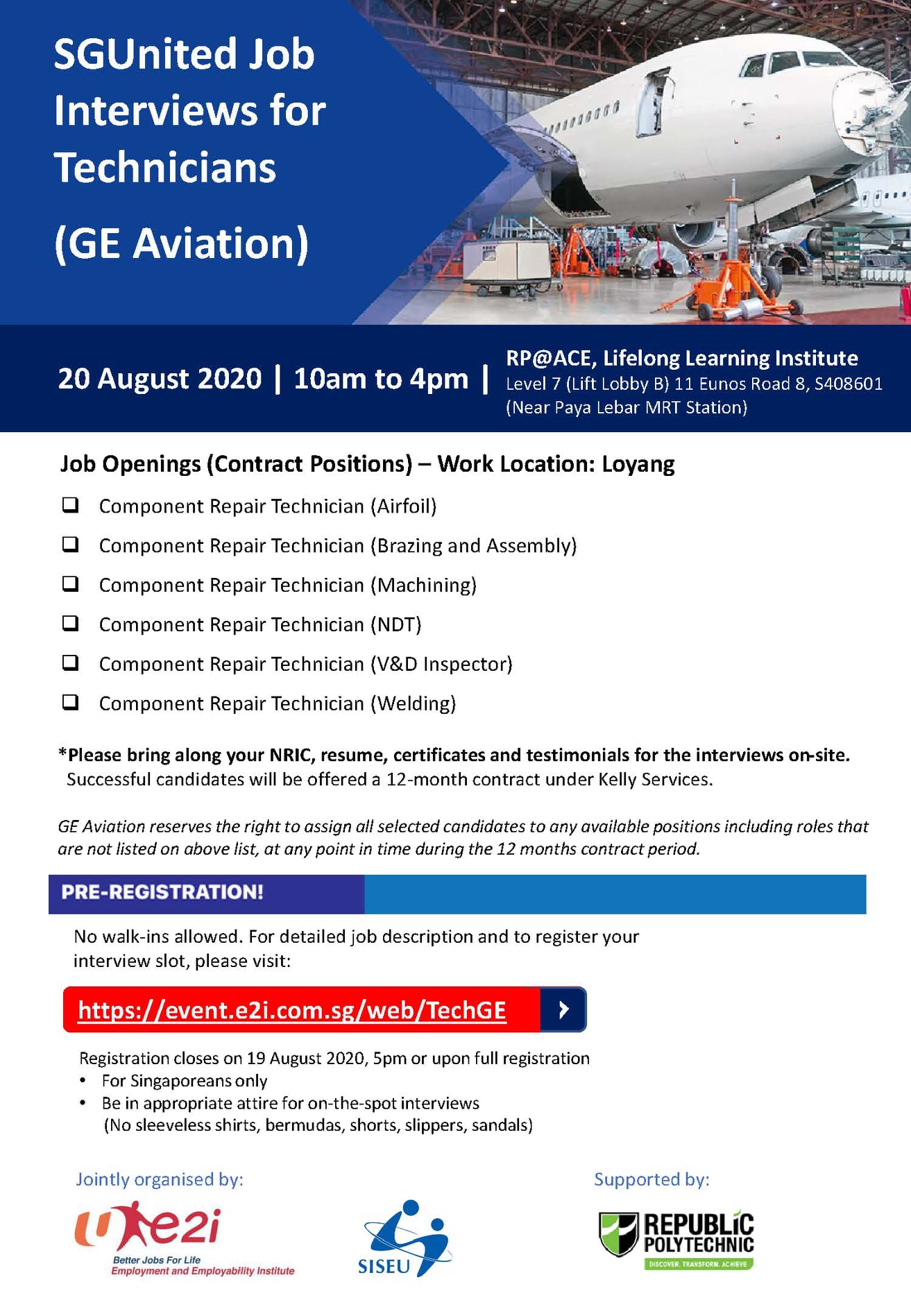 SGUnited Job Interviews for Technicians

(GE Aviation)

20 August 2020 | 10am to 4pm |

RP@ACE, Lifelong Learning Institute
Level 7 (Lift Lobby B) 11 Eunos Road 8, S408601
(Near Paya Lebar MRT Station)

Job Openings (Contract Positions) – Work Location: Loyang

☐ Component Repair Technician (Airfoil)
☐ Component Repair Technician (Brazing and Assembly)
☐ Component Repair Technician (Machining)
☐ Component Repair Technician (NDT)
☐ Component Repair Technician (V&D Inspector)
☐ Component Repair Technician (Welding)

*Please bring along your NRIC, resume, certificates and testimonials for the interviews on-site. Successful candidates will be offered a 12-month contract under Kelly Services.

GE Aviation reserves the right to assign all selected candidates to any available positions including roles that are not listed on above list, at any point in time during the 12 months contract period.

PRE-REGISTRATION!

No walk-ins allowed. For detailed job description and to register your interview slot, please visit:

https://event.e2i.com.sg/web/TechGE

Registration closes on 19 August 2020, 5pm or upon full registration
• For Singaporeans only
• Be in appropriate attire for on-the-spot interviews (No sleeveless shirts, bermudas, shorts, slippers, sandals)

Jointly organised by:

e2i
Better Jobs For Life
Employment and Employability Institute

SISEU

Supported by:

REPUBLIC POLYTECHNIC
DISCOVER. TRANSFORM. ACHIEVE